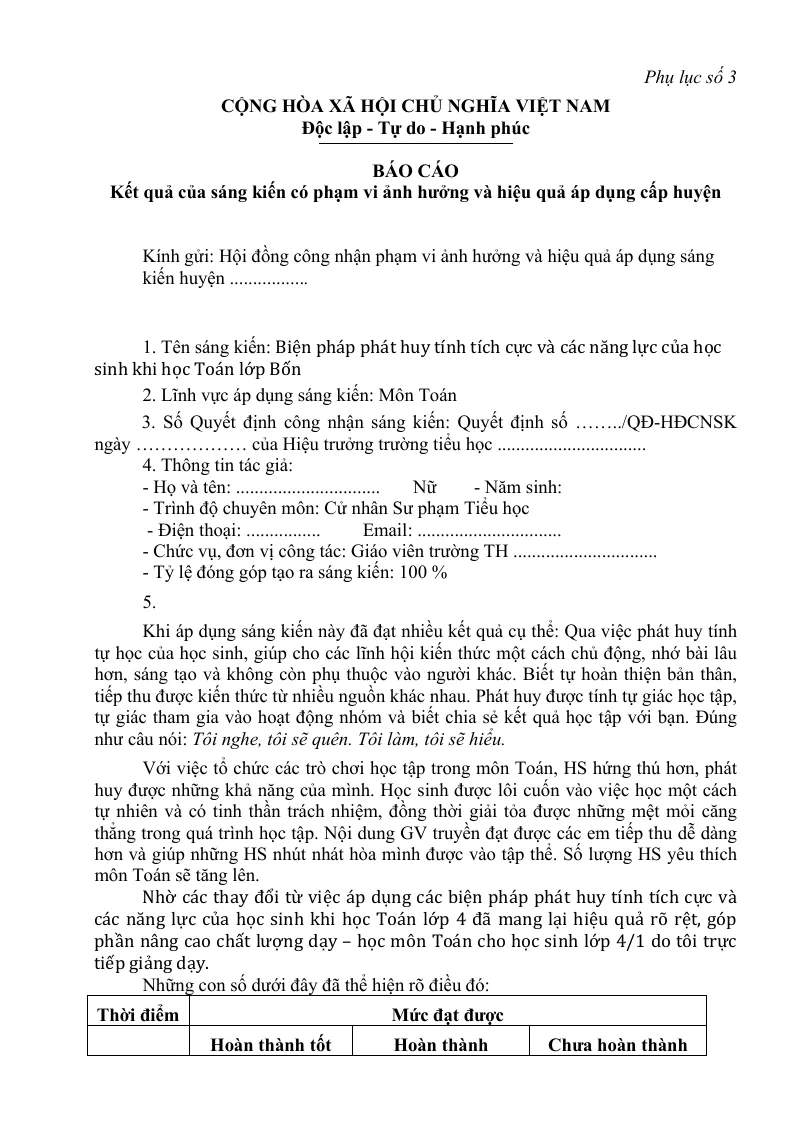 Phụ lục số 3

CỘNG HÒA XÃ HỘI CHỦ NGHĨA VIỆT NAM
Độc lập - Tự do - Hạnh phúc

BÁO CÁO
Kết quả của sáng kiến có phạm vi ảnh hưởng và hiệu quả áp dụng cấp huyện

Kính gửi: Hội đồng công nhận phạm vi ảnh hưởng và hiệu quả áp dụng sáng kiến huyện

1. Tên sáng kiến: Biện pháp phát huy tính tích cực và các năng lực của học sinh khi học Toán lớp Bốn

2. Lĩnh vực áp dụng sáng kiến: Môn Toán

3. Số Quyết định công nhận sáng kiến: Quyết định số ……../QĐ-HĐCNSK ngày ……………… của Hiệu trưởng trường tiểu học

4. Thông tin tác giả:
- Họ và tên: Nữ - Năm sinh:
- Trình độ chuyên môn: Cử nhân Sư phạm Tiểu học
- Điện thoại: Email:
- Chức vụ, đơn vị công tác: Giáo viên trường TH
- Tỷ lệ đóng góp tạo ra sáng kiến: 100 %

5.

Khi áp dụng sáng kiến này đã đạt nhiều kết quả cụ thể: Qua việc phát huy tính tự học của học sinh, giúp cho các lĩnh hội kiến thức một cách chủ động, nhớ bài lâu hơn, sáng tạo và không còn phụ thuộc vào người khác. Biết tự hoàn thiện bản thân, tiếp thu được kiến thức từ nhiều nguồn khác nhau. Phát huy được tính tự giác học tập, tự giác tham gia vào hoạt động nhóm và biết chia sẻ kết quả học tập với bạn. Đúng như câu nói: Tôi nghe, tôi sẽ quên. Tôi làm, tôi sẽ hiểu.

Với việc tổ chức các trò chơi học tập trong môn Toán, HS hứng thú hơn, phát huy được những khả năng của mình. Học sinh được lôi cuốn vào việc học một cách tự nhiên và có tinh thần trách nhiệm, đồng thời giải tỏa được những mệt mỏi căng thẳng trong quá trình học tập. Nội dung GV truyền đạt được các em tiếp thu dễ dàng hơn và giúp những HS nhút nhát hòa mình được vào tập thể. Số lượng HS yêu thích môn Toán sẽ tăng lên.

Nhờ các thay đổi từ việc áp dụng các biện pháp phát huy tính tích cực và các năng lực của học sinh khi học Toán lớp 4 đã mang lại hiệu quả rõ rệt, góp phần nâng cao chất lượng dạy – học môn Toán cho học sinh lớp 4/1 do tôi trực tiếp giảng dạy.

Những con số dưới đây đã thể hiện rõ điều đó:

| Thời điểm | Mức đạt được | | |
|---|---|---|---|
| | Hoàn thành tốt | Hoàn thành | Chưa hoàn thành |